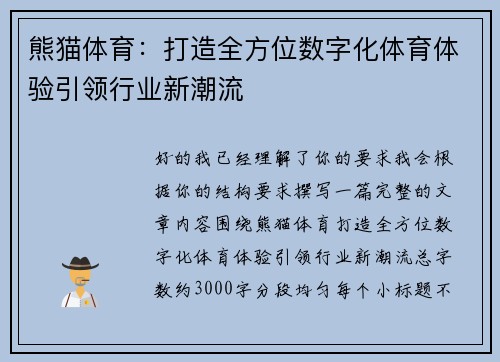 熊猫体育：打造全方位数字化体育体验引领行业新潮流

好的我已经理解了你的要求我会根据你的结构要求撰写一篇完整的文章内容围绕熊猫体育打造全方位数字化体育体验引领行业新潮流总字数约3000字分段均匀每个小标题不